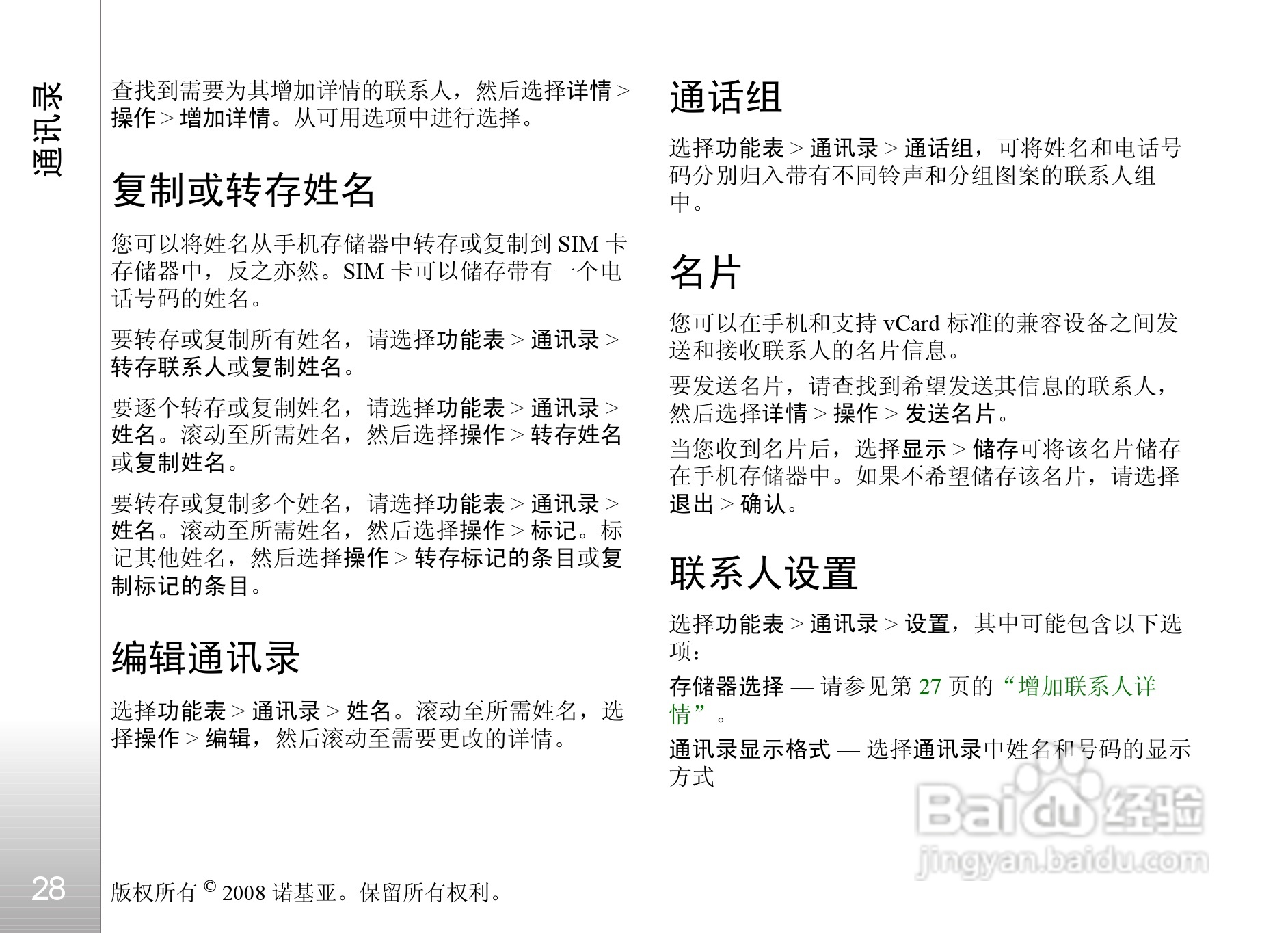 通讯录

查找到需要为其增加详情的联系人，然后选择详情 > 操作 > 增加详情。从可用选项中进行选择。

复制或转存姓名

您可以将姓名从手机存储器中转存或复制到 SIM 卡存储器中，反之亦然。SIM 卡可以储存带有一个电话号码的姓名。

要转存或复制所有姓名，请选择功能表 > 通讯录 > 转存联系人或复制姓名。

要逐个转存或复制姓名，请选择功能表 > 通讯录 > 姓名。滚动至所需姓名，然后选择操作 > 转存姓名或复制姓名。

要转存或复制多个姓名，请选择功能表 > 通讯录 > 姓名。滚动至所需姓名，然后选择操作 > 标记。标记其他姓名，然后选择操作 > 转存标记的条目或复制标记的条目。

编辑通讯录

选择功能表 > 通讯录 > 姓名。滚动至所需姓名，选择操作 > 编辑，然后滚动至需要更改的详情。

通话组

选择功能表 > 通讯录 > 通话组，可将姓名和电话号码分别归入带有不同铃声和分组图案的联系人组中。

名片

您可以在手机和支持 vCard 标准的兼容设备之间发送和接收联系人的名片信息。

要发送名片，请查找到希望发送其信息的联系人，然后选择详情 > 操作 > 发送名片。

当您收到名片后，选择显示 > 储存可将该名片储存在手机存储器中。如果不希望储存该名片，请选择退出 > 确认。

联系人设置

选择功能表 > 通讯录 > 设置，其中可能包含以下选项：

存储器选择 — 请参见第 27 页的“增加联系人详情”。

通讯录显示格式 — 选择通讯录中姓名和号码的显示方式

Baidu 经验
jingyan.baidu.com

28

版权所有 © 2008 诺基亚。保留所有权利。